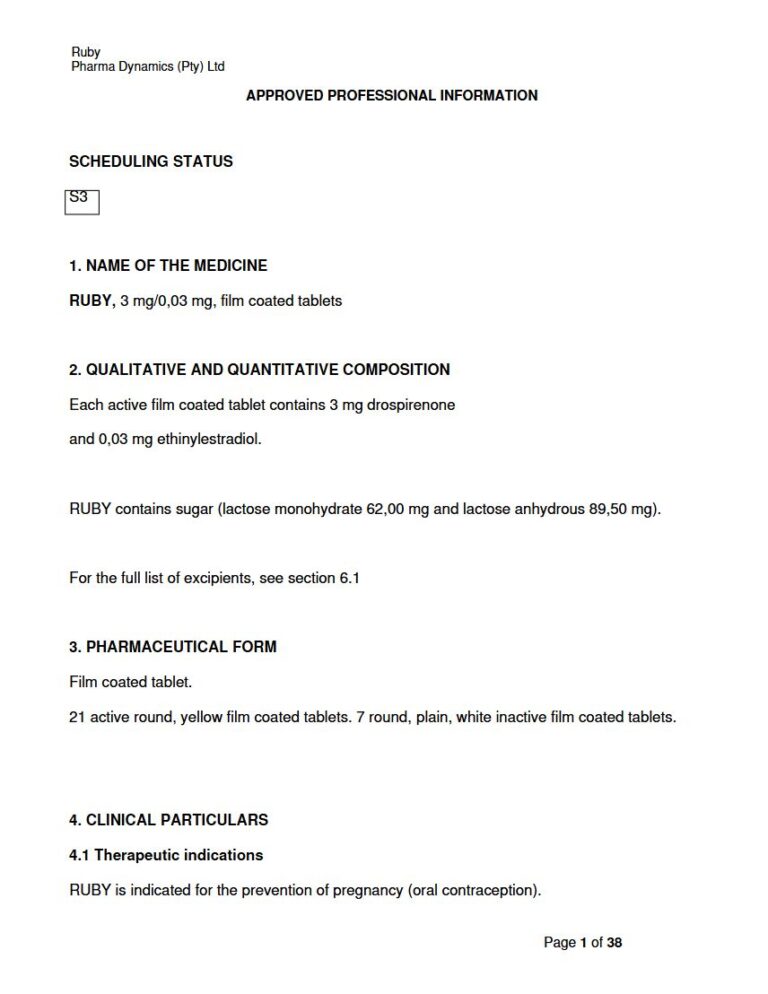 Ruby
Pharma Dynamics (Pty) Ltd

APPROVED PROFESSIONAL INFORMATION

SCHEDULING STATUS

S3

1. NAME OF THE MEDICINE

RUBY, 3 mg/0,03 mg, film coated tablets

2. QUALITATIVE AND QUANTITATIVE COMPOSITION

Each active film coated tablet contains 3 mg drospirenone and 0,03 mg ethinylestradiol.

RUBY contains sugar (lactose monohydrate 62,00 mg and lactose anhydrous 89,50 mg).

For the full list of excipients, see section 6.1

3. PHARMACEUTICAL FORM

Film coated tablet.

21 active round, yellow film coated tablets. 7 round, plain, white inactive film coated tablets.

4. CLINICAL PARTICULARS

4.1 Therapeutic indications

RUBY is indicated for the prevention of pregnancy (oral contraception).

Page 1 of 38